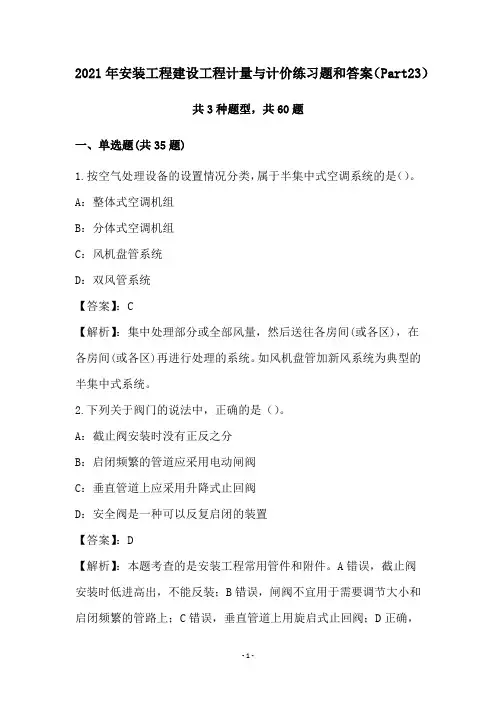 2021年安装工程建设工程计量与计价练习题和答案(Part23)

共3种题型，共60题

一、单选题(共35题)

1.按空气处理设备的设置情况分类，属于半集中式空调系统的是()。

A：整体式空调机组

B：分体式空调机组

C：风机盘管系统

D：双风管系统

【答案】：C

【解析】：集中处理部分或全部风量，然后送往各房间(或各区)，在各房间(或各区)再进行处理的系统。如风机盘管加新风系统为典型的半集中式系统。

2.下列关于阀门的说法中，正确的是()。

A：截止阀安装时没有正反之分

B：启闭频繁的管道应采用电动闸阀

C：垂直管道上应采用升降式止回阀

D：安全阀是一种可以反复启闭的装置

【答案】：D

【解析】：本题考查的是安装工程常用管件和附件。A错误，截止阀安装时低进高出，不能反装；B错误，闸阀不宜用于需要调节大小和启闭频繁的管路上；C错误，垂直管道上用旋启式止回阀；D正确，

-1-